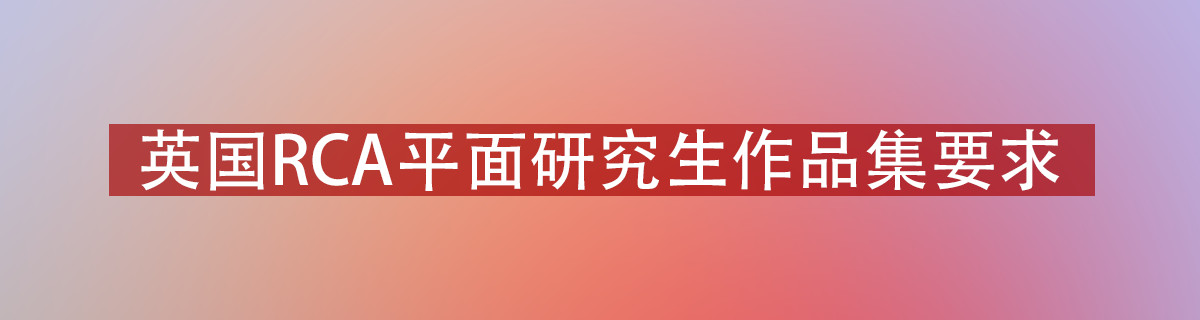 英国RCA平面研究生作品集要求